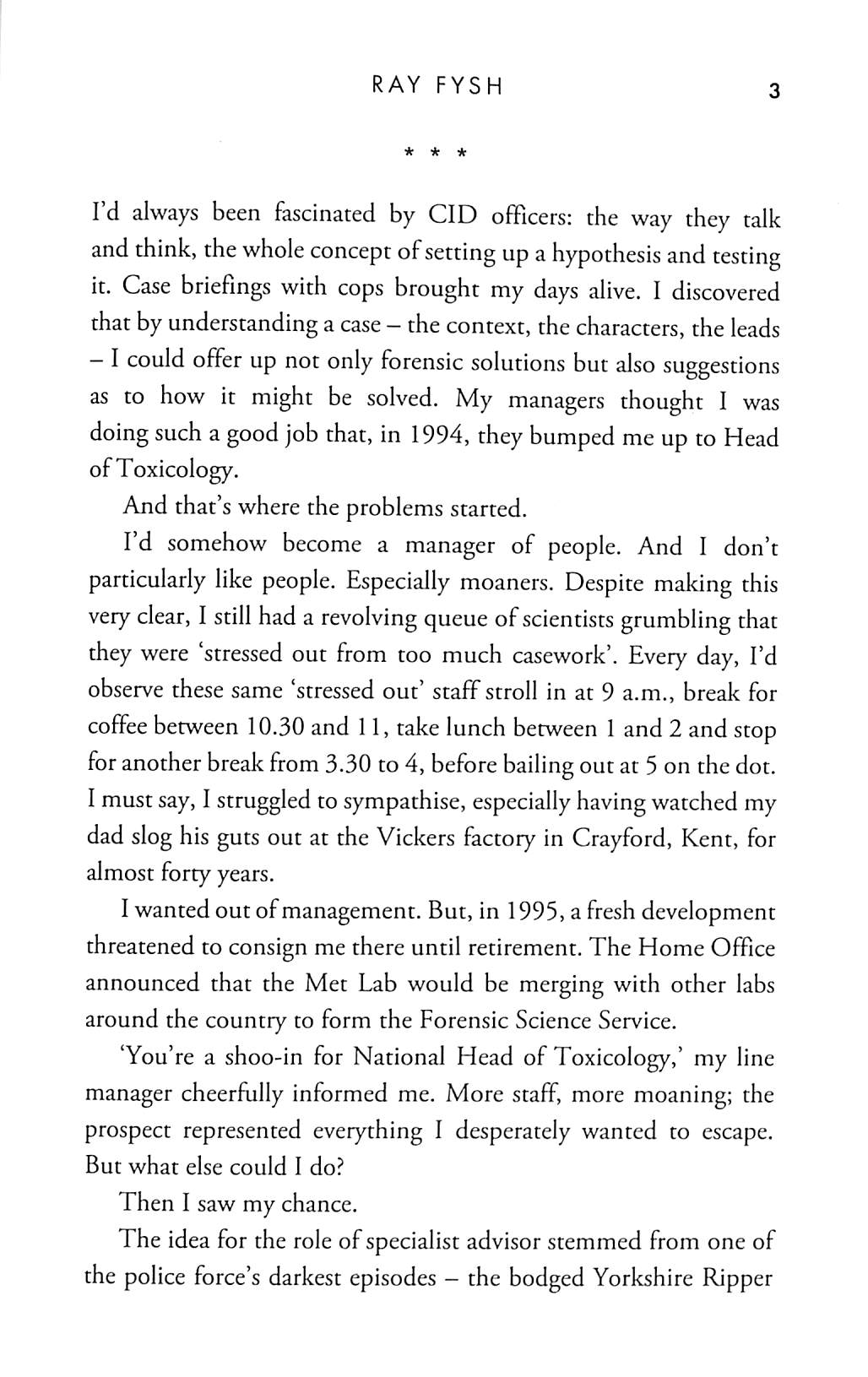 RAY FYSH 3

* * *

I'd always been fascinated by CID officers: the way they talk and think, the whole concept of setting up a hypothesis and testing it. Case briefings with cops brought my days alive. I discovered that by understanding a case – the context, the characters, the leads – I could offer up not only forensic solutions but also suggestions as to how it might be solved. My managers thought I was doing such a good job that, in 1994, they bumped me up to Head of Toxicology.

And that's where the problems started.

I'd somehow become a manager of people. And I don't particularly like people. Especially moaners. Despite making this very clear, I still had a revolving queue of scientists grumbling that they were 'stressed out from too much casework'. Every day, I'd observe these same 'stressed out' staff stroll in at 9 a.m., break for coffee between 10.30 and 11, take lunch between 1 and 2 and stop for another break from 3.30 to 4, before bailing out at 5 on the dot. I must say, I struggled to sympathise, especially having watched my dad slog his guts out at the Vickers factory in Crayford, Kent, for almost forty years.

I wanted out of management. But, in 1995, a fresh development threatened to consign me there until retirement. The Home Office announced that the Met Lab would be merging with other labs around the country to form the Forensic Science Service.

'You're a shoo-in for National Head of Toxicology,' my line manager cheerfully informed me. More staff, more moaning; the prospect represented everything I desperately wanted to escape. But what else could I do?

Then I saw my chance.

The idea for the role of specialist advisor stemmed from one of the police force's darkest episodes – the bodged Yorkshire Ripper